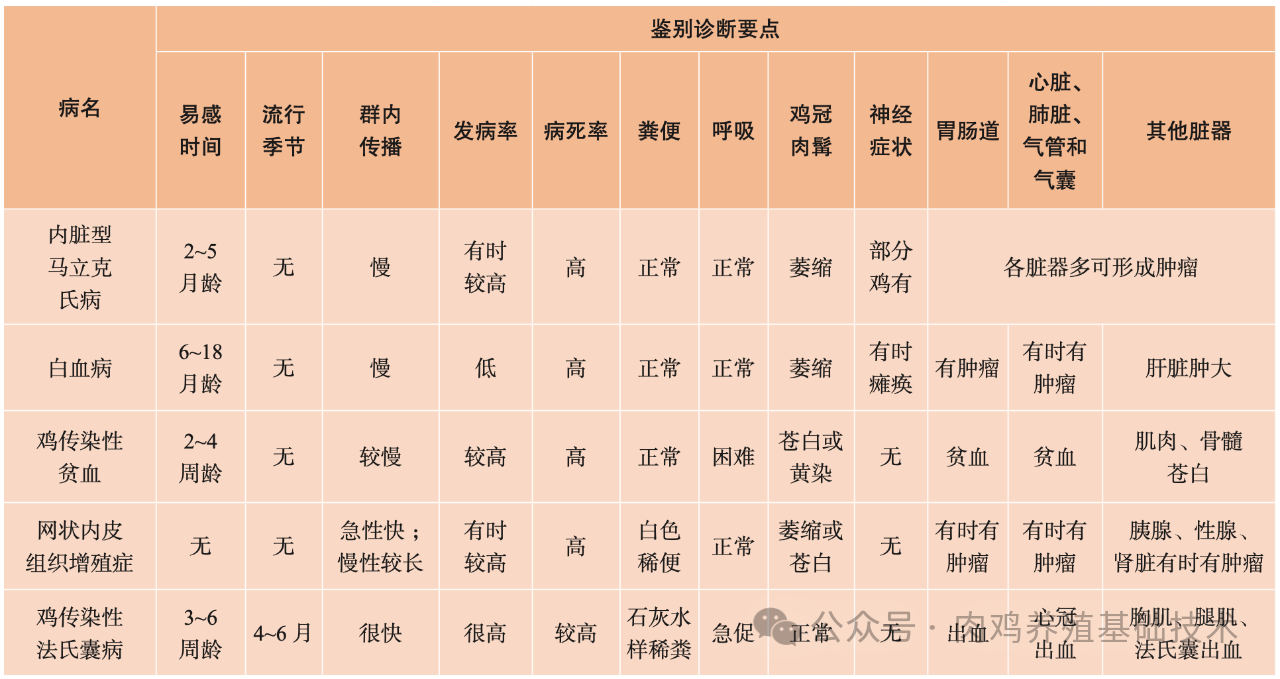 | 病名 | 鉴别诊断要点 | | | | | | | | | | | |
|---|---|---|---|---|---|---|---|---|---|---|---|---|
| | 易感时间 | 流行季节 | 群内传播 | 发病率 | 病死率 | 粪便 | 呼吸 | 鸡冠肉髯 | 神经症状 | 胃肠道 | 心脏、肺脏、气管和气囊 | 其他脏器 |
| 内脏型马立克氏病 | 2~5月龄 | 无 | 慢 | 有时较高 | 高 | 正常 | 正常 | 萎缩 | 部分鸡有 | 各脏器多可形成肿瘤 | | |
| 白血病 | 6~18月龄 | 无 | 慢 | 低 | 高 | 正常 | 正常 | 萎缩 | 有时瘫痪 | 有肿瘤 | 有时有肿瘤 | 肝脏肿大 |
| 鸡传染性贫血 | 2~4周龄 | 无 | 较慢 | 较高 | 高 | 正常 | 困难 | 苍白或黄染 | 无 | 贫血 | 贫血 | 肌肉、骨髓苍白 |
| 网状内皮组织增殖症 | 无 | 无 | 急性快；慢性较长 | 有时较高 | 高 | 白色稀便 | 正常 | 萎缩或苍白 | 无 | 有时有肿瘤 | 有时有肿瘤 | 胰腺、性腺、肾脏有时有肿瘤 |
| 鸡传染性法氏囊病 | 3~6周龄 | 4~6月 | 很快 | 很高 | 较高 | 石灰水样稀粪 | 急促 | 正常 | 无 | 出血 | 心冠出血 | 胸肌、腿肌、法氏囊出血 |

公众号 · 肉鸡养殖基础技术